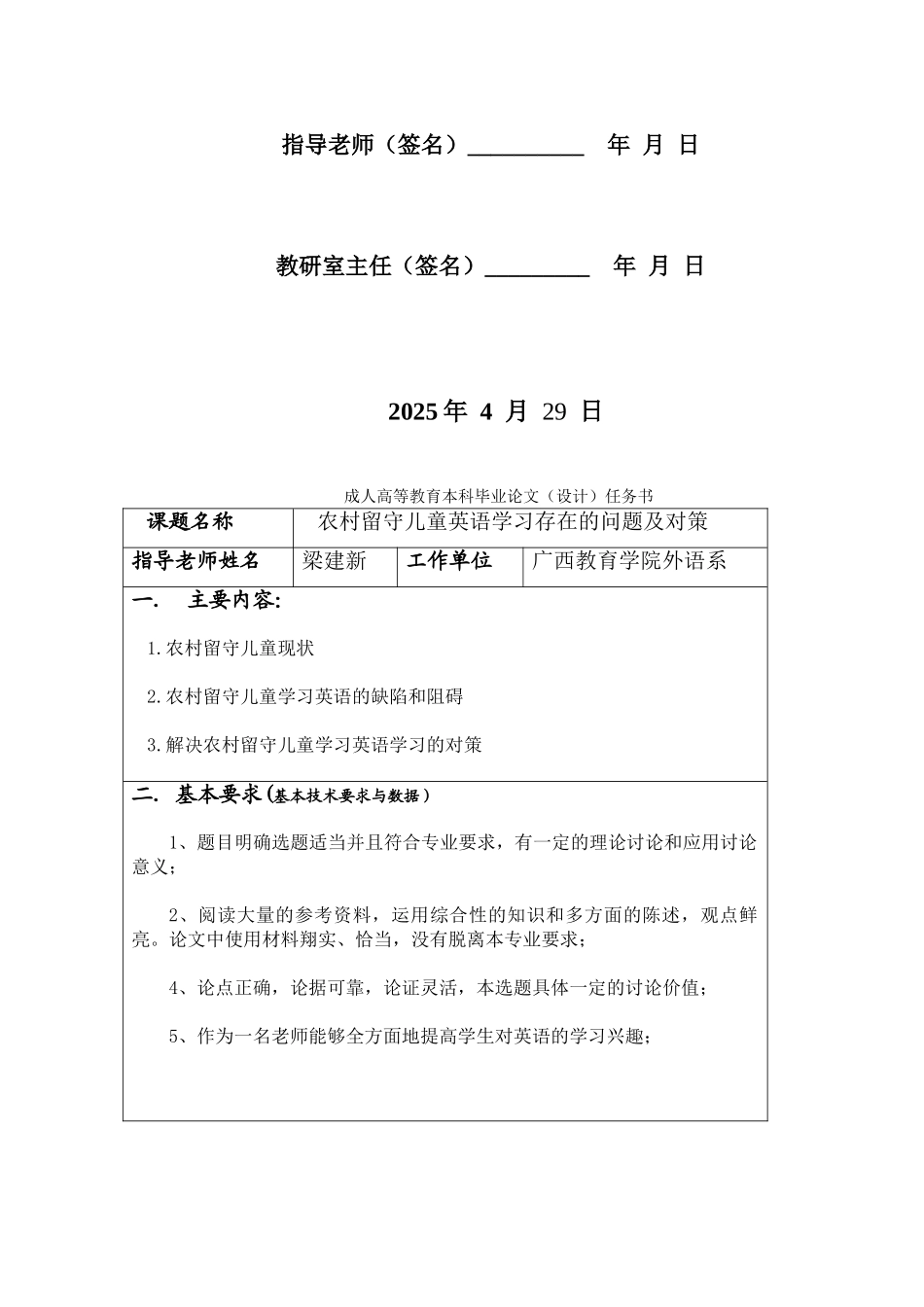 指导老师（签名）__________ 年 月 日

教研室主任（签名）_________ 年 月 日

2025 年 4 月 29 日

成人高等教育本科毕业论文（设计）任务书

| 课题名称 | 农村留守儿童英语学习存在的问题及对策 | | |
|---|---|---|---|
| 指导老师姓名 | 梁建新 | 工作单位 | 广西教育学院外语系 |

一. 主要内容:

1.农村留守儿童现状

2.农村留守儿童学习英语的缺陷和阻碍

3.解决农村留守儿童学习英语学习的对策

二. 基本要求(基本技术要求与数据）

1、题目明确选题适当并且符合专业要求，有一定的理论讨论和应用讨论意义；

2、阅读大量的参考资料，运用综合性的知识和多方面的陈述，观点鲜亮。论文中使用材料翔实、恰当，没有脱离本专业要求；

4、论点正确，论据可靠，论证灵活，本选题具体一定的讨论价值；

5、作为一名老师能够全方面地提高学生对英语的学习兴趣；